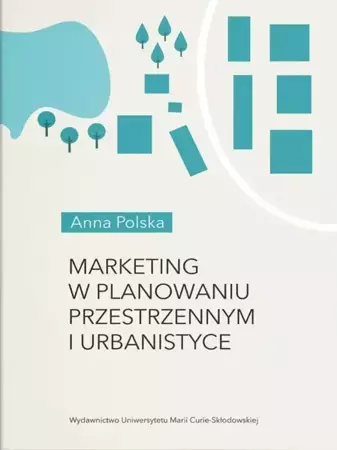 Anna Polska

MARKETING
W PLANOWANIU
PRZESTRZENNYM
I URBANISTYCE

Wydawnictwo Uniwersytetu Marii Curie-Skłodowskiej